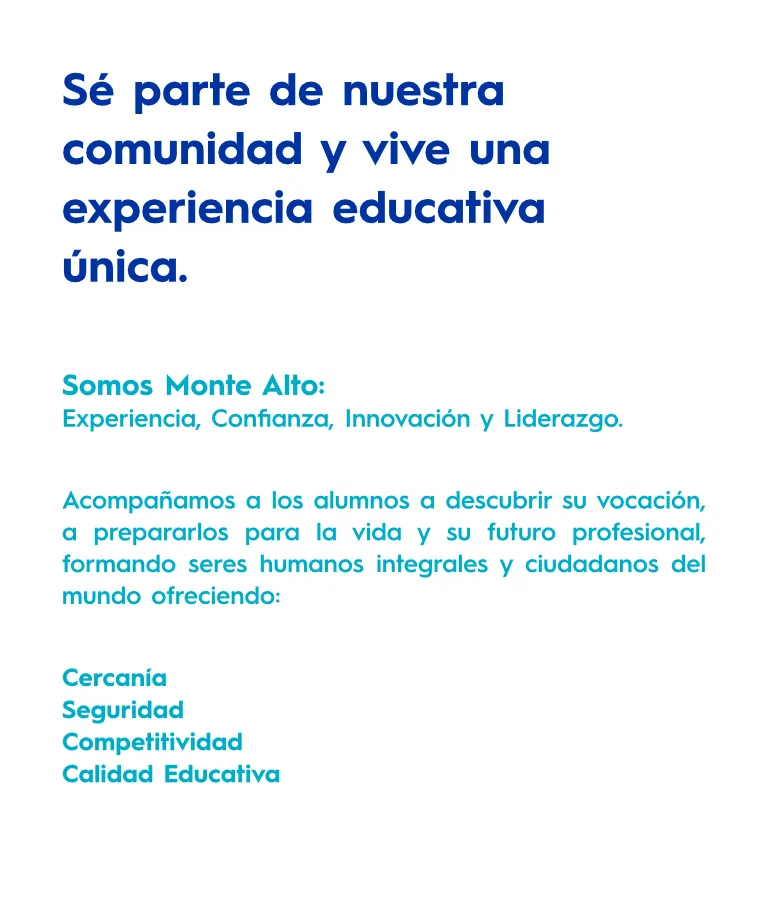 Sé parte de nuestra comunidad y vive una experiencia educativa única.

Somos Monte Alto:
Experiencia, Confianza, Innovación y Liderazgo.

Acompañamos a los alumnos a descubrir su vocación, a prepararlos para la vida y su futuro profesional, formando seres humanos integrales y ciudadanos del mundo ofreciendo:

Cercanía
Seguridad
Competitividad
Calidad Educativa